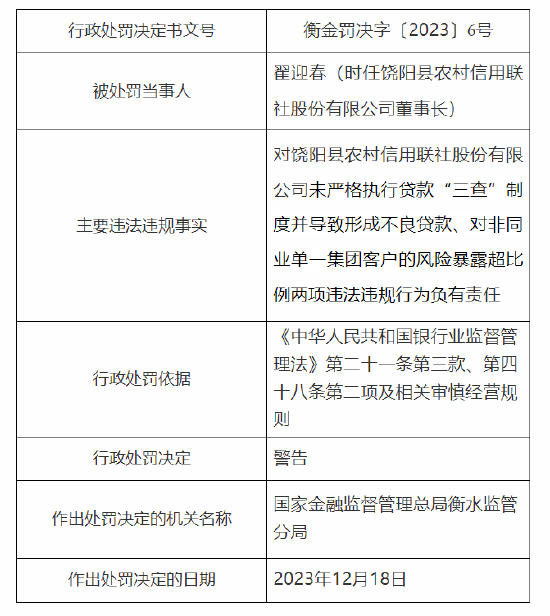 | 行政处罚决定书文号 | 衡金罚决字〔2023〕6号 |
|---|---|
| 被处罚当事人 | 翟迎春（时任饶阳县农村信用联社股份有限公司董事长） |
| 主要违法违规事实 | 对饶阳县农村信用联社股份有限公司未严格执行贷款“三查”制度并导致形成不良贷款、对非同业单一集团客户的风险暴露超比例两项违法违规行为负有责任 |
| 行政处罚依据 | 《中华人民共和国银行业监督管理法》第二十一条第三款、第四十八条第二项及相关审慎经营规则 |
| 行政处罚决定 | 警告 |
| 作出处罚决定的机关名称 | 国家金融监督管理总局衡水监管分局 |
| 作出处罚决定的日期 | 2023年12月18日 |